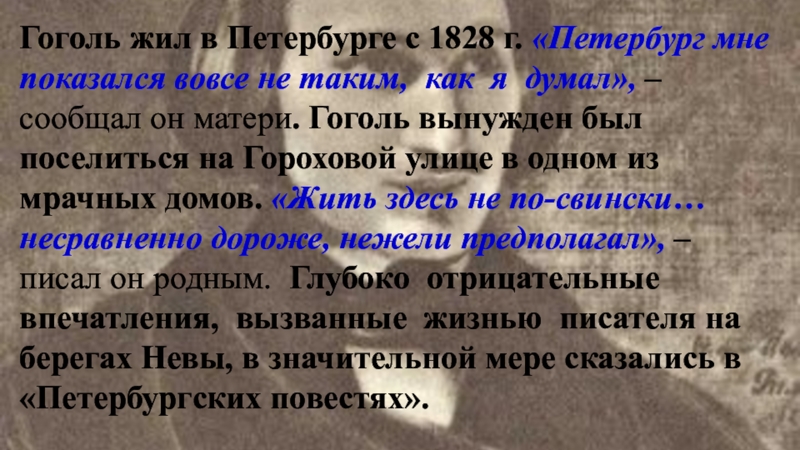 Гоголь жил в Петербурге с 1828 г. «Петербург мне показался вовсе не таким, как я думал», – сообщал он матери. Гоголь вынужден был поселиться на Гороховой улице в одном из мрачных домов. «Жить здесь не по-свински… несравненно дороже, нежели предполагал», – писал он родным. Глубоко отрицательные впечатления, вызванные жизнью писателя на берегах Невы, в значительной мере сказались в «Петербургских повестях».